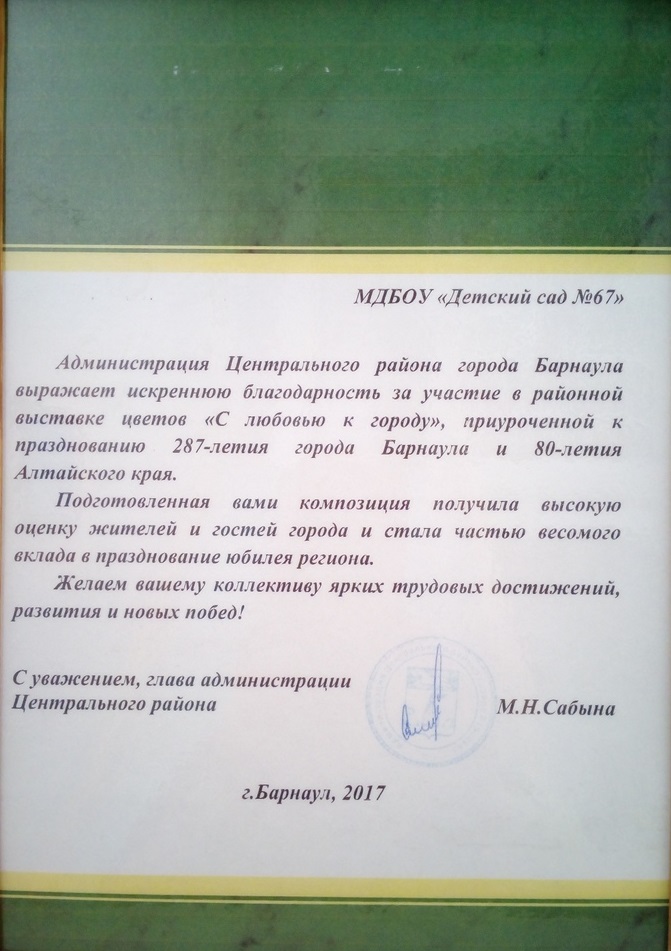 МДБОУ «Детский сад №67»

Администрация Центрального района города Барнаула выражает искреннюю благодарность за участие в районной выставке цветов «С любовью к городу», приуроченной к празднованию 287-летия города Барнаула и 80-летия Алтайского края.

Подготовленная вами композиция получила высокую оценку жителей и гостей города и стала частью весомого вклада в празднование юбилея региона.

Желаем вашему коллективу ярких трудовых достижений, развития и новых побед!

С уважением, глава администрации Центрального района М.Н.Сабына

г.Барнаул, 2017